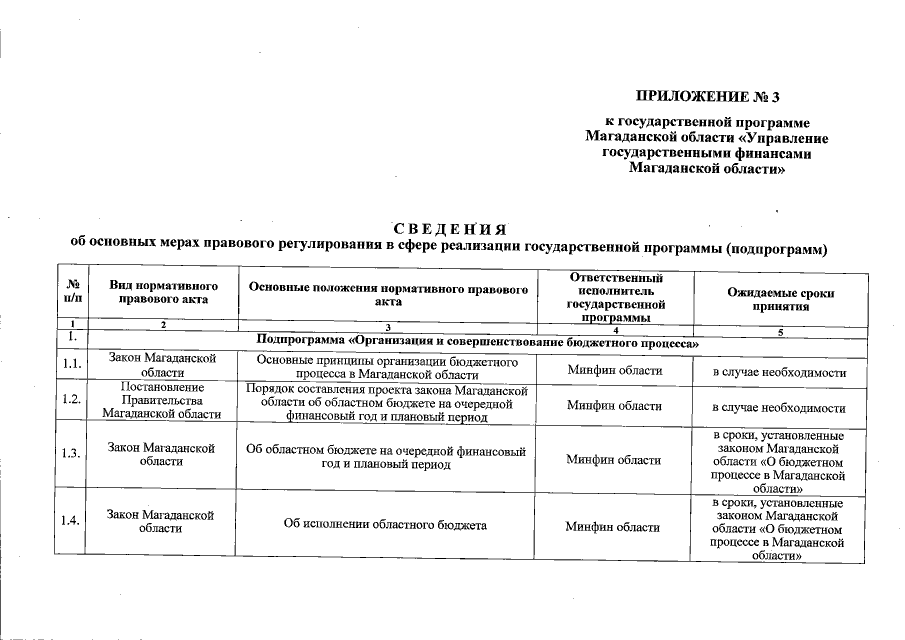 ПРИЛОЖЕНИЕ № 3

к государственной программе Магаданской области «Управление государственными финансами Магаданской области»

СВЕДЕНИЯ
об основных мерах правового регулирования в сфере реализации государственной программы (подпрограмм)

| № п/п | Вид нормативного правового акта | Основные положения нормативного правового акта | Ответственный исполнитель государственной программы | Ожидаемые сроки принятия |
|---|---|---|---|---|
| 1 | 2 | 3 | 4 | 5 |
| 1. | Подпрограмма «Организация и совершенствование бюджетного процесса» | | | |
| 1.1. | Закон Магаданской области | Основные принципы организации бюджетного процесса в Магаданской области | Минфин области | в случае необходимости |
| 1.2. | Постановление Правительства Магаданской области | Порядок составления проекта закона Магаданской области об областном бюджете на очередной финансовый год и плановый период | Минфин области | в случае необходимости |
| 1.3. | Закон Магаданской области | Об областном бюджете на очередной финансовый год и плановый период | Минфин области | в сроки, установленные законом Магаданской области «О бюджетном процессе в Магаданской области» |
| 1.4. | Закон Магаданской области | Об исполнении областного бюджета | Минфин области | в сроки, установленные законом Магаданской области «О бюджетном процессе в Магаданской области» |